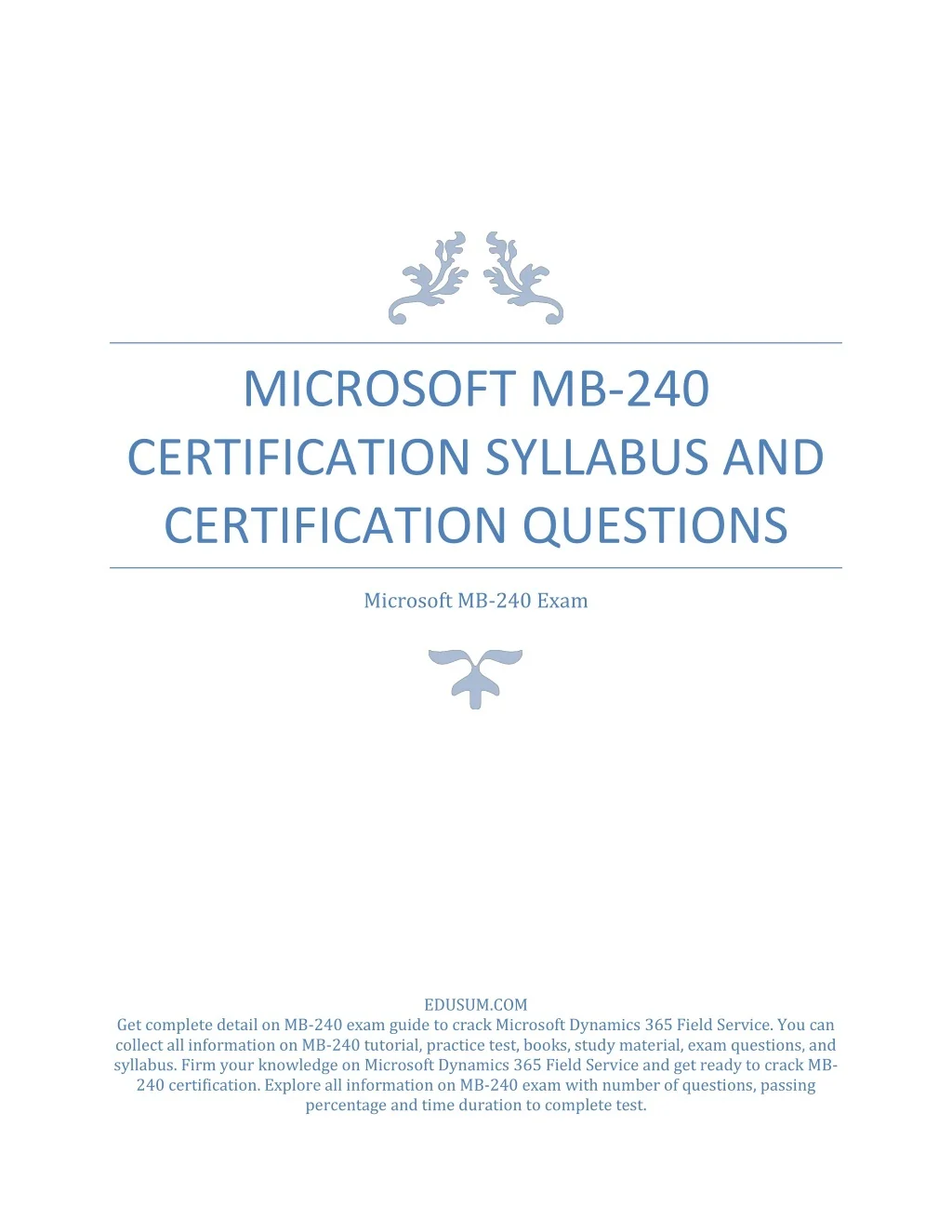 MICROSOFT MB-240 CERTIFICATION SYLLABUS AND CERTIFICATION QUESTIONS

Microsoft MB-240 Exam

EDUSUM.COM
Get complete detail on MB-240 exam guide to crack Microsoft Dynamics 365 Field Service. You can collect all information on MB-240 tutorial, practice test, books, study material, exam questions, and syllabus. Firm your knowledge on Microsoft Dynamics 365 Field Service and get ready to crack MB-240 certification. Explore all information on MB-240 exam with number of questions, passing percentage and time duration to complete test.